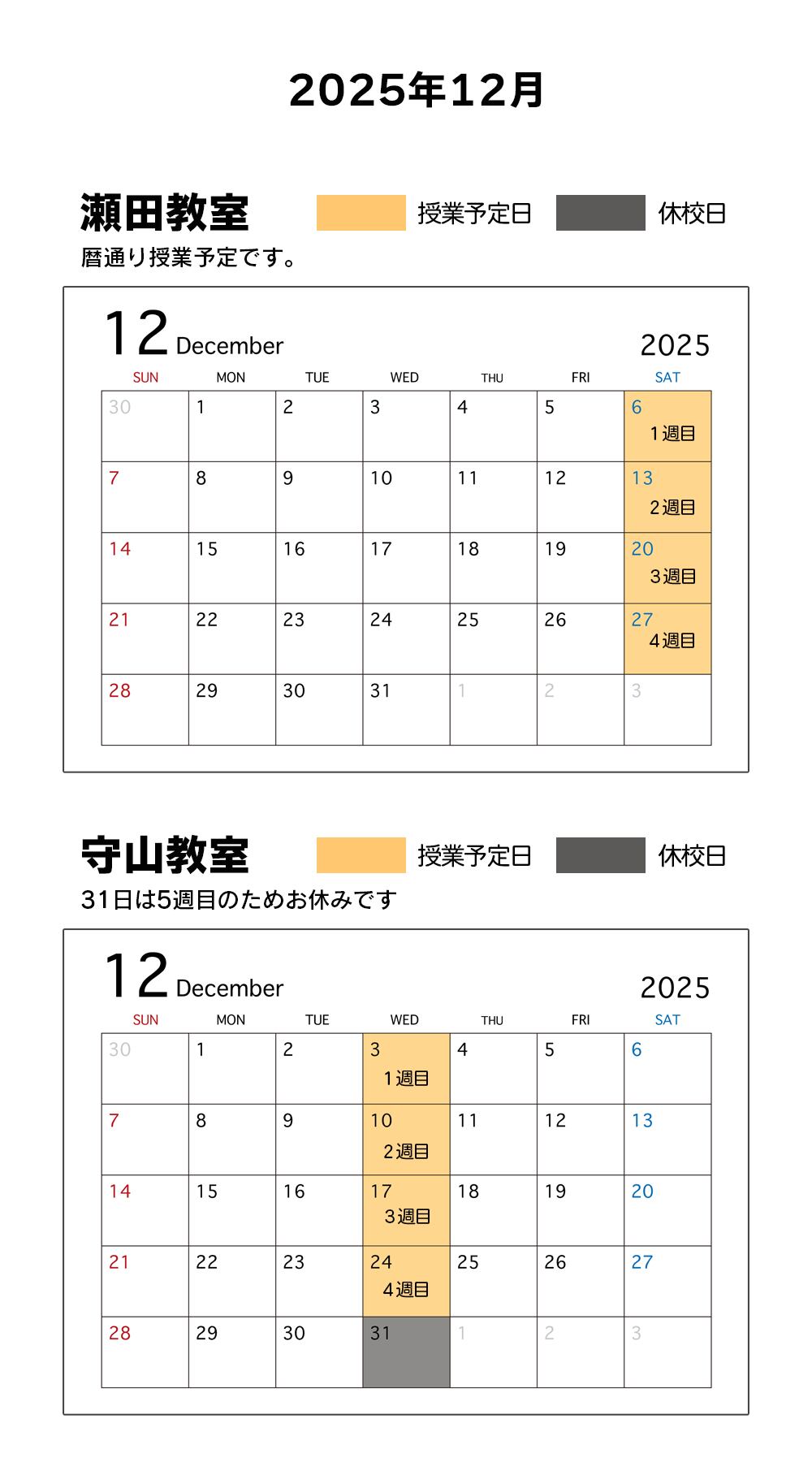 2025年12月

瀬田教室 授業予定日 休校日

暦通り授業予定です。

12 December 2025

| SUN | MON | TUE | WED | THU | FRI | SAT |
|---|---|---|---|---|---|---|
| 30 | 1 | 2 | 3 | 4 | 5 | 6 1週目 |
| 7 | 8 | 9 | 10 | 11 | 12 | 13 2週目 |
| 14 | 15 | 16 | 17 | 18 | 19 | 20 3週目 |
| 21 | 22 | 23 | 24 | 25 | 26 | 27 4週目 |
| 28 | 29 | 30 | 31 | 1 | 2 | 3 |

守山教室 授業予定日 休校日

31日は5週目のためお休みです

12 December 2025

| SUN | MON | TUE | WED | THU | FRI | SAT |
|---|---|---|---|---|---|---|
| 30 | 1 | 2 | 3 1週目 | 4 | 5 | 6 |
| 7 | 8 | 9 | 10 2週目 | 11 | 12 | 13 |
| 14 | 15 | 16 | 17 3週目 | 18 | 19 | 20 |
| 21 | 22 | 23 | 24 4週目 | 25 | 26 | 27 |
| 28 | 29 | 30 | 31 | 1 | 2 | 3 |